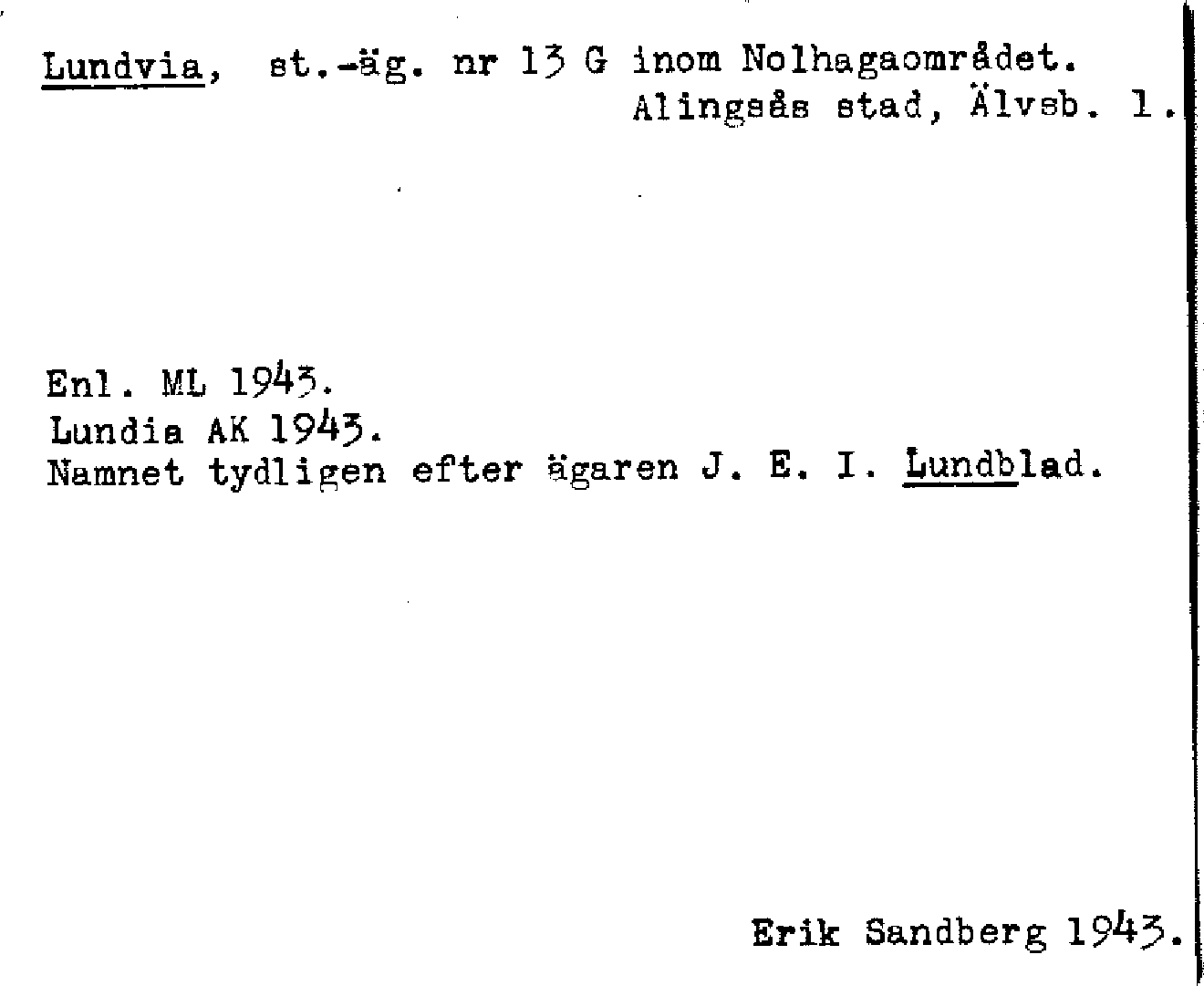 Lundvia, st.-äg. nr 13 G inom Nolhagaområdet.
Alingsås stad, Älvsb. l.

Enl. ML 1943.
Lundia AK 1943.
Namnet tydligen efter ägaren J. E. I. Lundblad.

Erik Sandberg 1943.